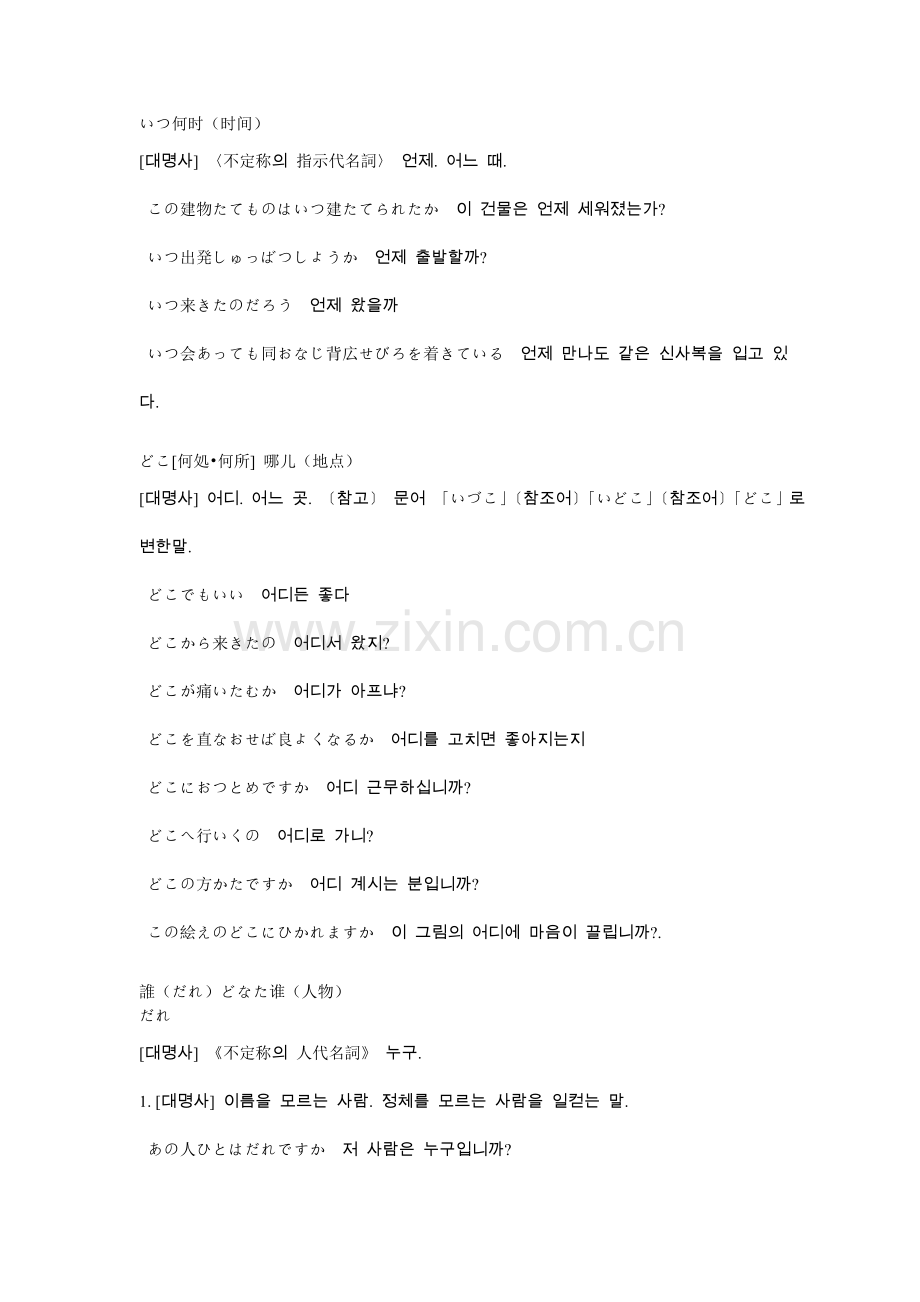 いつ何时（时间）

[대명사] 〈不定称의 指示代名詞〉 언제. 어느 때.

この建物たてものはいつ建たてられたか 이 건물은 언제 세워졌는가?

いつ出発しゅっぱつしようか 언제 출발할까?

いつ来きたのだろう 언제 왔을까

いつ会あっても同おなじ背広せびろを着きている 언제 만나도 같은 신사복을 입고 있다.

どこ[何処•何所] 哪儿（地点）

[대명사] 어디. 어느 곳. 〔참고〕 문어 「いづこ」〔참조어〕「いどこ」〔참조어〕「どこ」로 변한말.

どこでもいい 어디든 좋다

どこから来きたの 어디서 왔지?

どこが痛いたむか 어디가 아프냐?

どこを直なおせば良よくなるか 어디를 고치면 좋아지는지

どこにおつとめですか 어디 근무하십니까?

どこへ行いくの 어디로 가니?

どこの方かたですか 어디 계시는 분입니까?

この絵えのどこにひかれますか 이 그림의 어디에 마음이 끌립니까?.

誰（だれ）どなた谁（人物）
だれ

[대명사] 《不定称의 人代名詞》 누구.

1. [대명사] 이름을 모르는 사람. 정체를 모르는 사람을 일컫는 말.

あの人ひとはだれですか 저 사람은 누구입니까?

www.zixin.com.cn